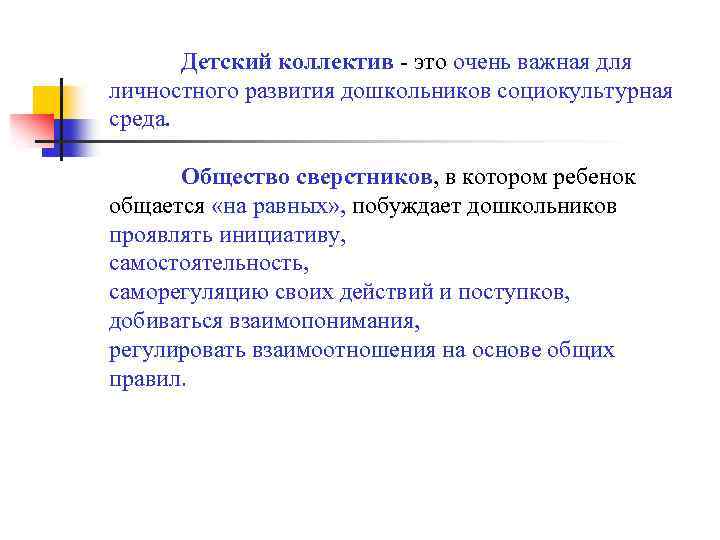 Детский коллектив - это очень важная для личностного развития дошкольников социокультурная среда.

Общество сверстников, в котором ребенок общается «на равных», побуждает дошкольников
проявлять инициативу,
самостоятельность,
саморегуляцию своих действий и поступков,
добиваться взаимопонимания,
регулировать взаимоотношения на основе общих правил.